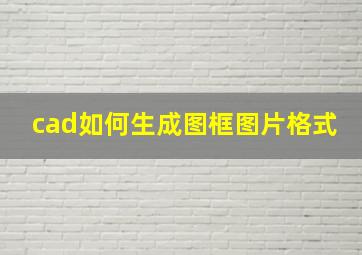 cad如何生成图框图片格式